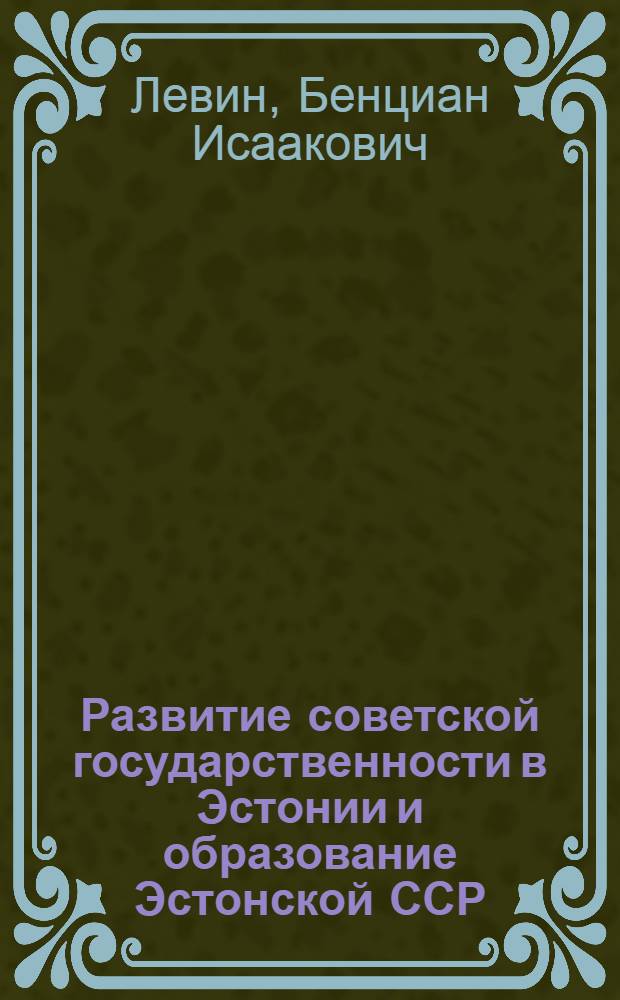 Левин, Бенциан Исаакович

Развитие советской государственности в Эстонии и образование Эстонской ССР